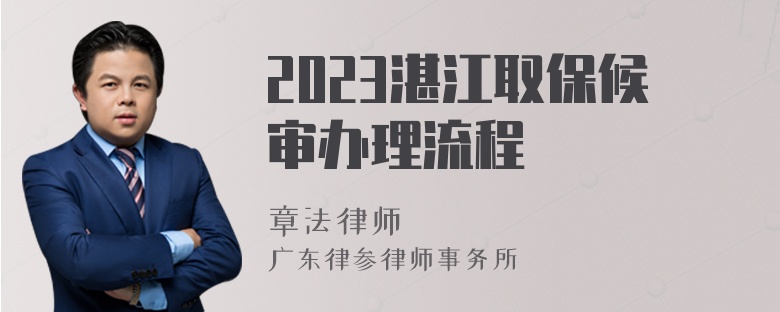 2023湛江取保候审办理流程

章法律师
广东律参律师事务所